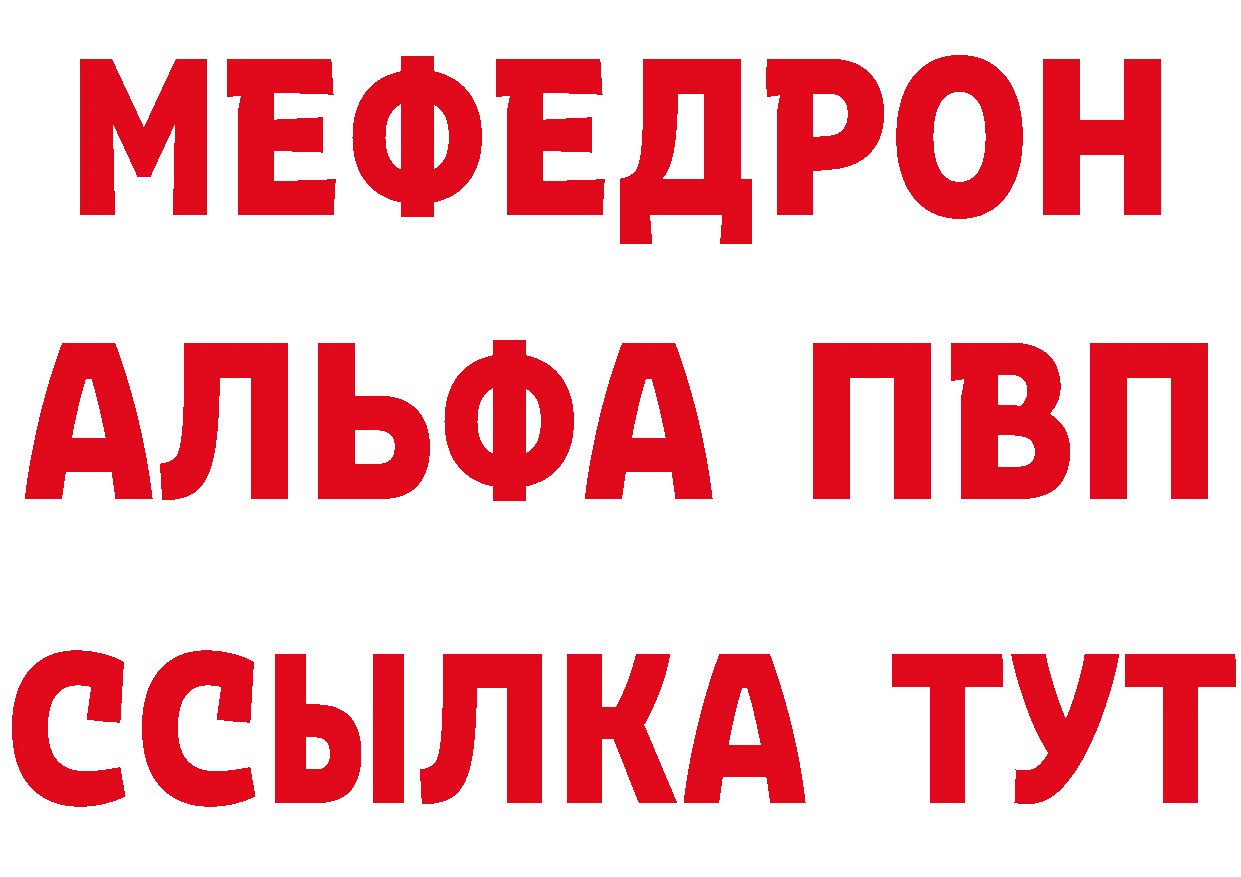 МЕФЕДРОН
АЛЬФА ПВП
ССЫЛКА ТУТ